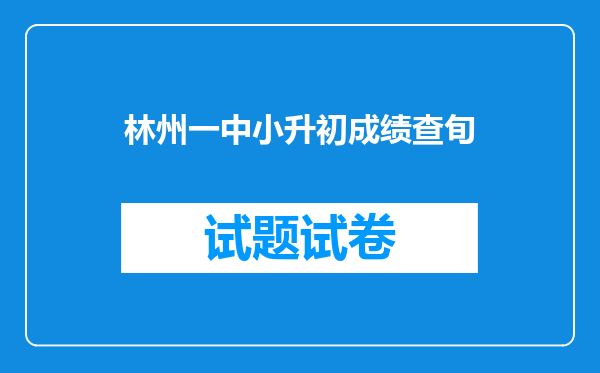 林州一中小升初成绩查旬

试题试卷